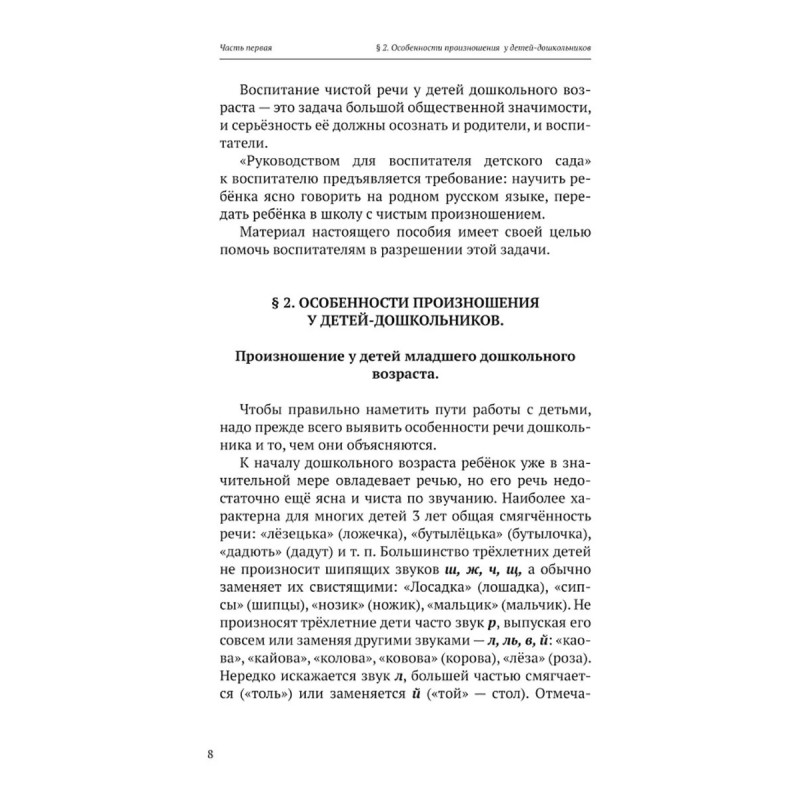 Часть первая

§ 2. Особенности произношения у детей-дошкольников

Воспитание чистой речи у детей дошкольного возраста — это задача большой общественной значимости, и серьёзность её должны осознать и родители, и воспитатели.

«Руководством для воспитателя детского сада» к воспитателю предъявляется требование: научить ребёнка ясно говорить на родном русском языке, передать ребёнка в школу с чистым произношением.

Материал настоящего пособия имеет своей целью помочь воспитателям в разрешении этой задачи.

§ 2. ОСОБЕННОСТИ ПРОИЗНОШЕНИЯ У ДЕТЕЙ-ДОШКОЛЬНИКОВ.

Произношение у детей младшего дошкольного возраста.

Чтобы правильно наметить пути работы с детьми, надо прежде всего выявить особенности речи дошкольника и то, чем они объясняются.

К началу дошкольного возраста ребёнок уже в значительной мере овладевает речью, но его речь недостаточно ещё ясна и чиста по звучанию. Наиболее характерна для многих детей 3 лет общая смягчённость речи: «лёзецька» (ложечка), «бутылёцька» (бутылочка), «дадють» (дадут) и т. п. Большинство трёхлетних детей не произносит шипящих звуков ш, ж, ч, щ, а обычно заменяет их свистящими: «Лосадка» (лошадка), «сипсы» (шипцы), «нозик» (ножик), «мальцик» (мальчик). Не произносят трёхлетние дети часто звук р, выпуская его совсем или заменяя другими звуками — л, ль, в, й: «каова», «кайова», «колова», «ковова» (корова), «лёза» (роза). Нередко искажается звук л, большей частью смягчается («толь») или заменяется й («той» — стол). Отмеча-

8